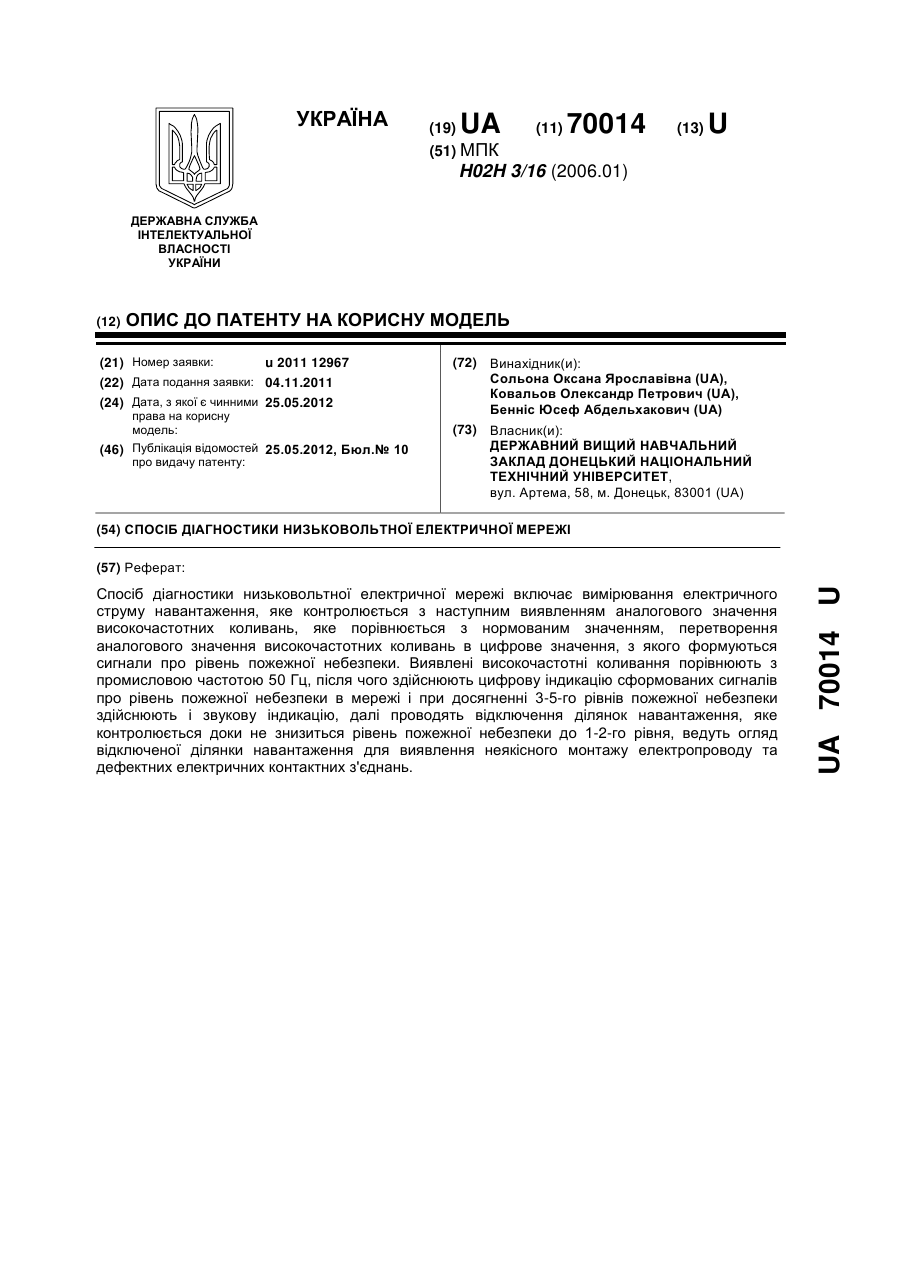 УКРАЇНА

(19) UA (11) 70014 (13) U

(51) МПК
H02H 3/16 (2006.01)

ДЕРЖАВНА СЛУЖБА ІНТЕЛЕКТУАЛЬНОЇ ВЛАСНОСТІ УКРАЇНИ

(12) ОПИС ДО ПАТЕНТУ НА КОРИСНУ МОДЕЛЬ

(21) Номер заявки: u 2011 12967
(22) Дата подання заявки: 04.11.2011
(24) Дата, з якої є чинними права на корисну модель: 25.05.2012
(46) Публікація відомостей про видачу патенту: 25.05.2012, Бюл.№ 10

(72) Винахідник(и):
Сольона Оксана Ярославівна (UA),
Ковальов Олександр Петрович (UA),
Бенніс Юсеф Абдельхакович (UA)

(73) Власник(и):
ДЕРЖАВНИЙ ВИЩИЙ НАВЧАЛЬНИЙ ЗАКЛАД ДОНЕЦЬКИЙ НАЦІОНАЛЬНИЙ ТЕХНІЧНИЙ УНІВЕРСИТЕТ,
вул. Артема, 58, м. Донецьк, 83001 (UA)

(54) СПОСІБ ДІАГНОСТИКИ НИЗЬКОВОЛЬТНОЇ ЕЛЕКТРИЧНОЇ МЕРЕЖІ

(57) Реферат:

Спосіб діагностики низьковольтної електричної мережі включає вимірювання електричного струму навантаження, яке контролюється з наступним виявленням аналогового значення високочастотних коливань, яке порівнюється з нормованим значенням, перетворення аналогового значення високочастотних коливань в цифрове значення, з якого формуються сигнали про рівень пожежної небезпеки. Виявлені високочастотні коливання порівнюють з промисловою частотою 50 Гц, після чого здійснюють цифрову індикацію сформованих сигналів про рівень пожежної небезпеки в мережі і при досягненні 3-5-го рівнів пожежної небезпеки здійснюють і звукову індикацію, далі проводять відключення ділянок навантаження, яке контролюється доки не знизиться рівень пожежної небезпеки до 1-2-го рівня, ведуть огляд відключеної ділянки навантаження для виявлення неякісного монтажу електропроводу та дефектних електричних контактних з'єднань.

UA 70014 U